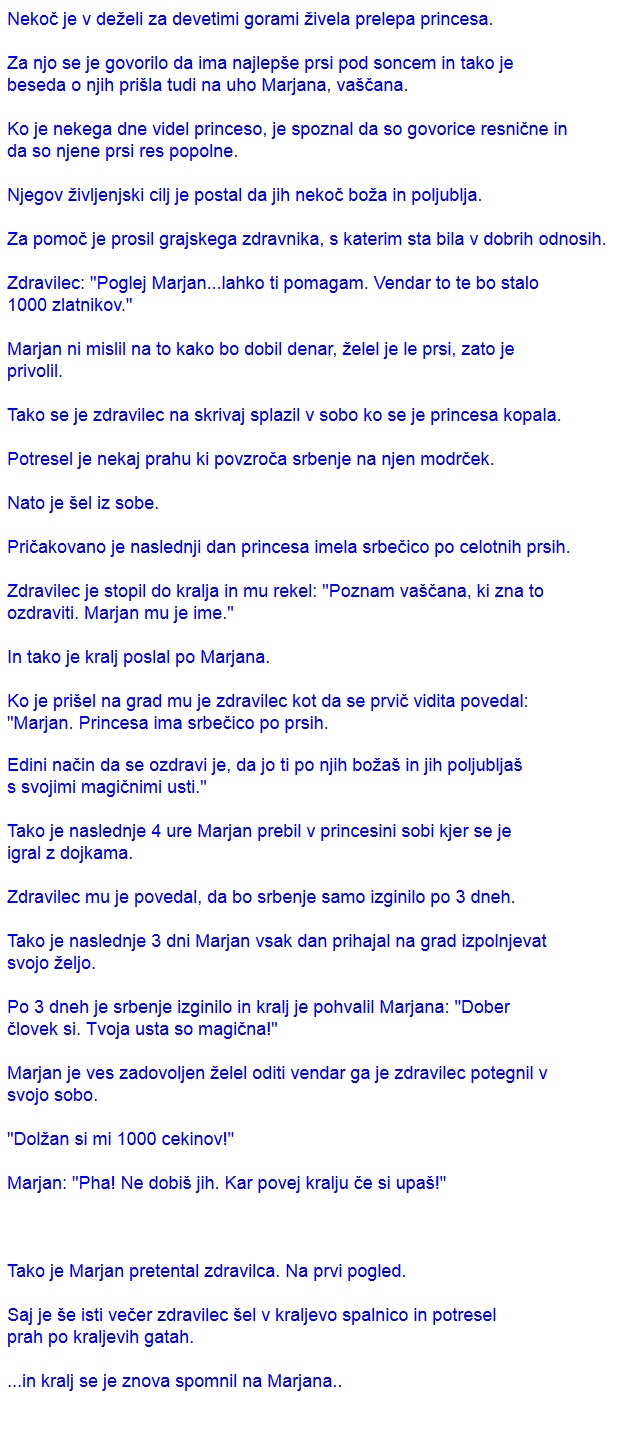 Nekoč je v deželi za devetimi gorami živela prelepa princesa.

Za njo se je govorilo da ima najlepše prsi pod soncem in tako je beseda o njih prišla tudi na uho Marjana, vaščana.

Ko je nekega dne videl princeso, je spoznal da so govorice resnične in da so njene prsi res popolne.

Njegov življenjski cilj je postal da jih nekoč boža in poljublja.

Za pomoč je prosil grajskega zdravnika, s katerim sta bila v dobrih odnosih.

Zdravilec: "Poglej Marjan...lahko ti pomagam. Vendar to te bo stalo 1000 zlatnikov."

Marjan ni mislil na to kako bo dobil denar, želel je le prsi, zato je privolil.

Tako se je zdravilec na skrivaj splazil v sobo ko se je princesa kopala.

Potresel je nekaj prahu ki povzroča srbenje na njen modrček.

Nato je šel iz sobe.

Pričakovano je naslednji dan princesa imela srbečico po celotnih prsih.

Zdravilec je stopil do kralja in mu rekel: "Poznam vaščana, ki zna to ozdraviti. Marjan mu je ime."

In tako je kralj poslal po Marjana.

Ko je prišel na grad mu je zdravilec kot da se prvič vidita povedal: "Marjan. Princesa ima srbečico po prsih.

Edini način da se ozdravi je, da jo ti po njih božaš in jih poljubljaš s svojimi magičnimi usti."

Tako je naslednje 4 ure Marjan prebil v princesini sobi kjer se je igral z dojkama.

Zdravilec mu je povedal, da bo srbenje samo izginilo po 3 dneh.

Tako je naslednje 3 dni Marjan vsak dan prihajal na grad izpolnjevat svojo željo.

Po 3 dneh je srbenje izginilo in kralj je pohvalil Marjana: "Dober človek si. Tvoja usta so magična!"

Marjan je ves zadovoljen želel oditi vendar ga je zdravilec potegnil v svojo sobo.

"Dolžan si mi 1000 cekinov!"

Marjan: "Pha! Ne dobiš jih. Kar povej kralju če si upaš!"

Tako je Marjan pretental zdravilca. Na prvi pogled.

Saj je še isti večer zdravilec šel v kraljevo spalnico in potresel prah po kraljevih gatah.

...in kralj se je znova spomnil na Marjana..